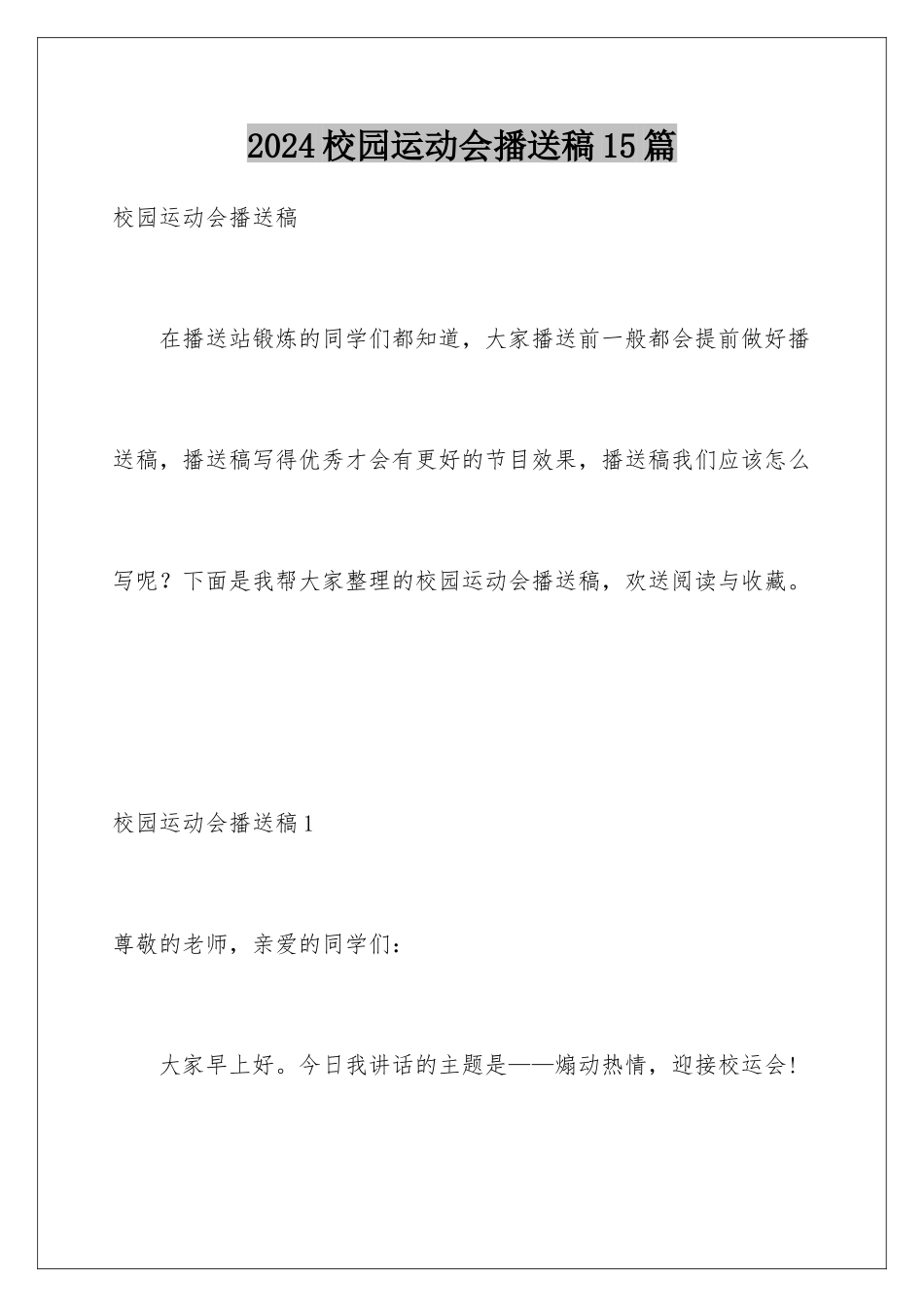 2024校园运动会播送稿15篇

校园运动会播送稿

在播送站锻炼的同学们都知道，大家播送前一般都会提前做好播送稿，播送稿写得优秀才会有更好的节目效果，播送稿我们应该怎么写呢？下面是我帮大家整理的校园运动会播送稿，欢送阅读与收藏。

校园运动会播送稿1

尊敬的老师，亲爱的同学们：

大家早上好。今日我讲话的主题是——煽动热情，迎接校运会！